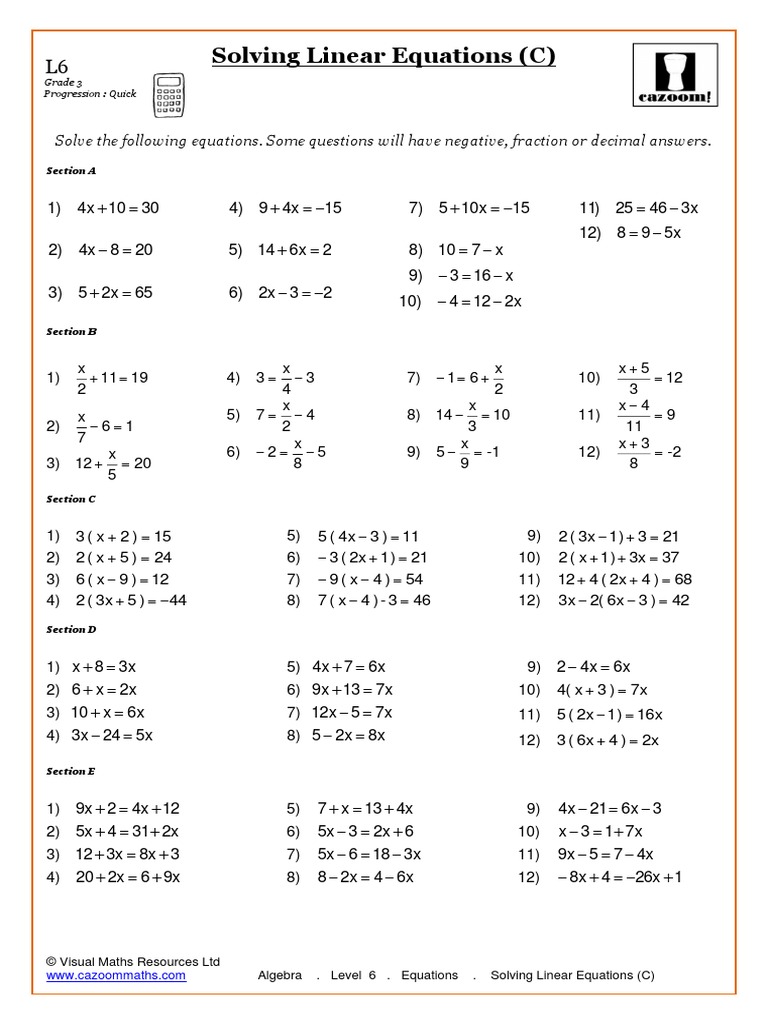 L6
Grade 3
Progression : Quick

Solving Linear Equations (C)

cazoom!

Solve the following equations. Some questions will have negative, fraction or decimal answers.

Section A

1) $4x+10=30$
2) $4x-8=20$
3) $5+2x=65$

4) $9+4x=-15$
5) $14+6x=2$
6) $2x-3=-2$

7) $5+10x=-15$
8) $10=7-x$
9) $-3=16-x$
10) $-4=12-2x$

11) $25=46-3x$
12) $8=9-5x$

Section B

1) $\frac{x}{2}+11=19$
2) $\frac{x}{7}-6=1$
3) $12+\frac{x}{5}=20$

4) $3=\frac{x}{4}-3$
5) $7=\frac{x}{2}-4$
6) $-2=\frac{x}{8}-5$

7) $-1=6+\frac{x}{2}$
8) $14-\frac{x}{3}=10$
9) $5-\frac{x}{9}=-1$

10) $\frac{x+5}{3}=12$
11) $\frac{x-4}{11}=9$
12) $\frac{x+3}{8}=-2$

Section C

1) $3(x+2)=15$
2) $2(x+5)=24$
3) $6(x-9)=12$
4) $2(3x+5)=-44$

5) $5(4x-3)=11$
6) $-3(2x+1)=21$
7) $-9(x-4)=54$
8) $7(x-4)-3=46$

9) $2(3x-1)+3=21$
10) $2(x+1)+3x=37$
11) $12+4(2x+4)=68$
12) $3x-2(6x-3)=42$

Section D

1) $x+8=3x$
2) $6+x=2x$
3) $10+x=6x$
4) $3x-24=5x$

5) $4x+7=6x$
6) $9x+13=7x$
7) $12x-5=7x$
8) $5-2x=8x$

9) $2-4x=6x$
10) $4(x+3)=7x$
11) $5(2x-1)=16x$
12) $3(6x+4)=2x$

Section E

1) $9x+2=4x+12$
2) $5x+4=31+2x$
3) $12+3x=8x+3$
4) $20+2x=6+9x$

5) $7+x=13+4x$
6) $5x-3=2x+6$
7) $5x-6=18-3x$
8) $8-2x=4-6x$

9) $4x-21=6x-3$
10) $x-3=1+7x$
11) $9x-5=7-4x$
12) $-8x+4=-26x+1$

© Visual Maths Resources Ltd
www.cazoommaths.com

Algebra . Level 6 . Equations . Solving Linear Equations (C)